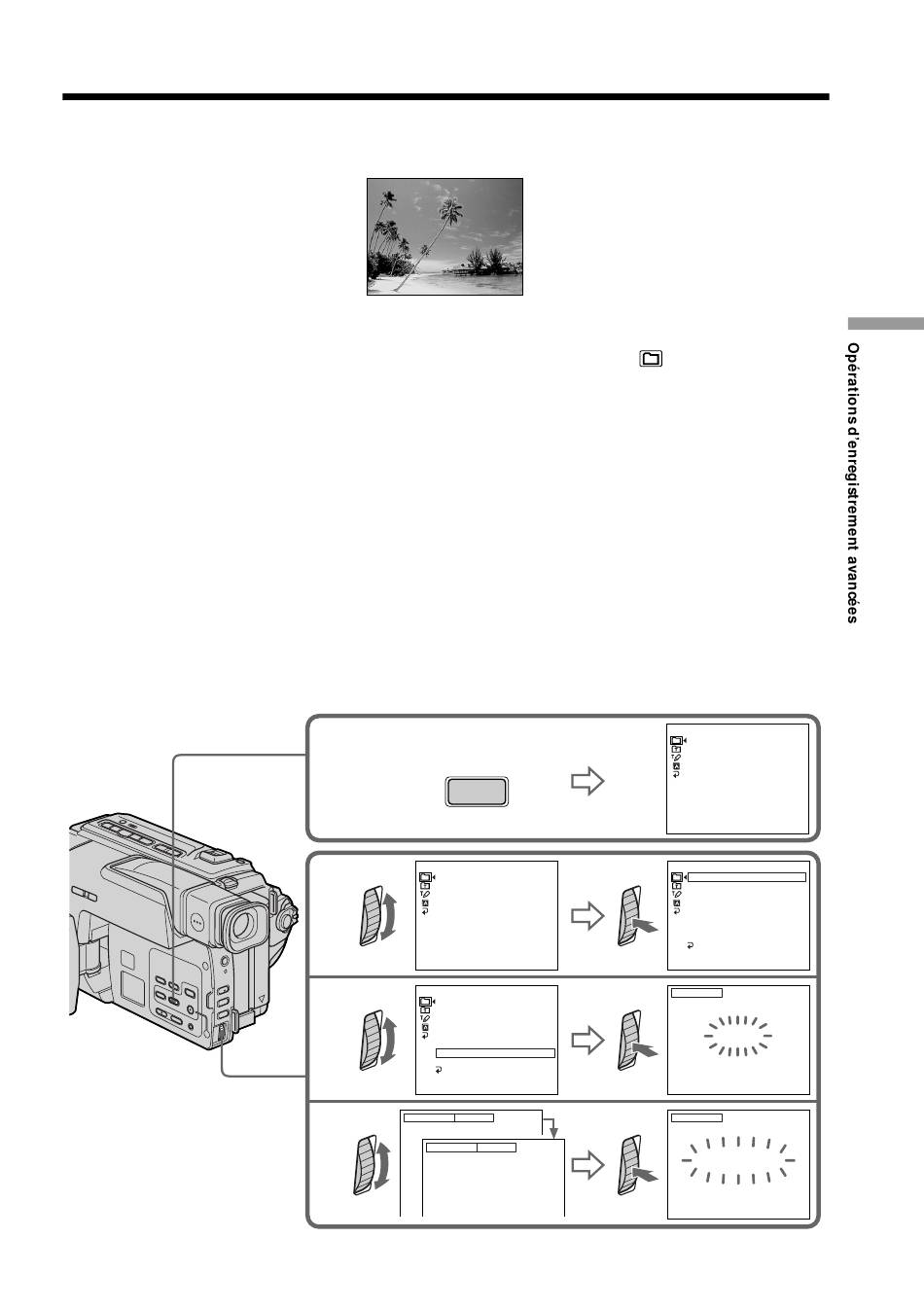 Opérations d'enregistrement avancées